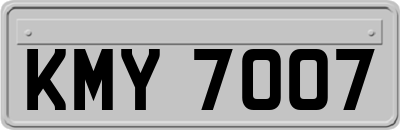 KMY 7007